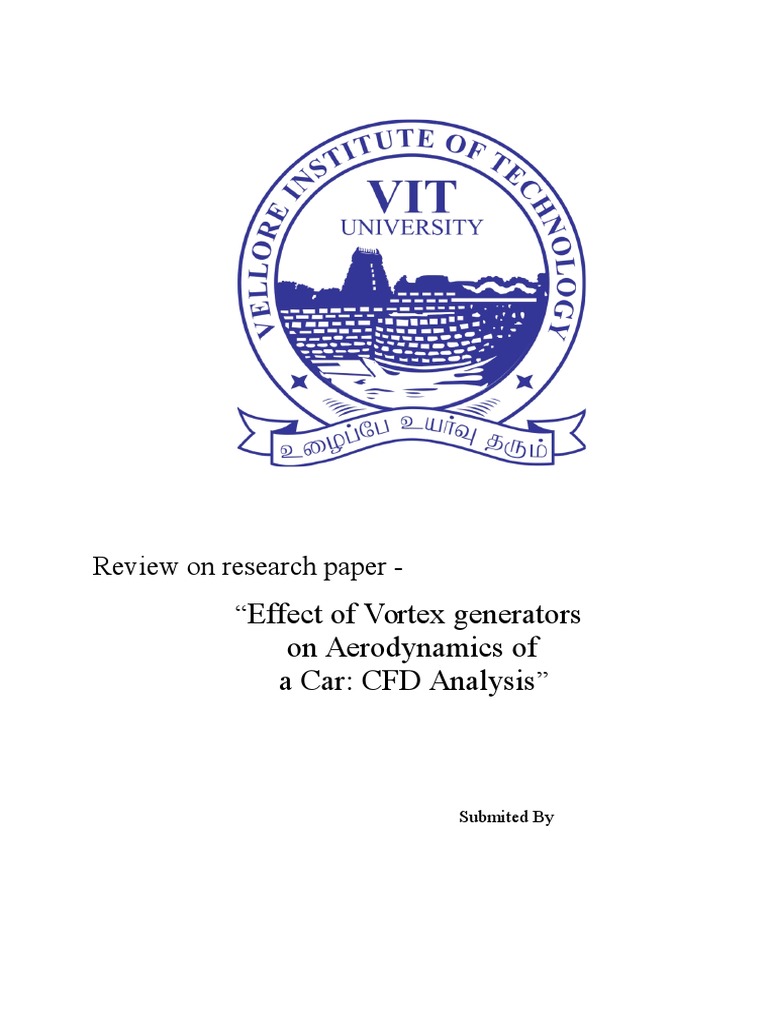 VELLORE INSTITUTE OF TECHNOLOGY
VIT
UNIVERSITY
உழைப்பே உயர்வு தரும்

Review on research paper -

"Effect of Vortex generators on Aerodynamics of a Car: CFD Analysis"

Submited By